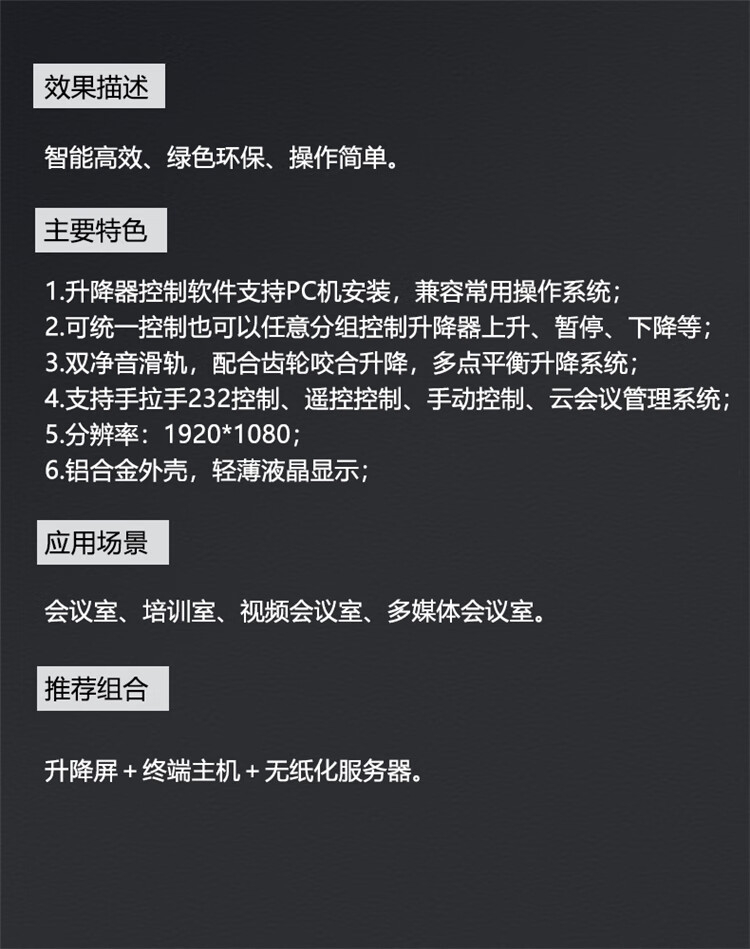 效果描述

智能高效、绿色环保、操作简单。

主要特色

1.升降器控制软件支持PC机安装，兼容常用操作系统；
2.可统一控制也可以任意分组控制升降器上升、暂停、下降等；
3.双净音滑轨，配合齿轮咬合升降，多点平衡升降系统；
4.支持手拉手232控制、遥控控制、手动控制、云会议管理系统；
5.分辨率：1920*1080；
6.铝合金外壳，轻薄液晶显示；

应用场景

会议室、培训室、视频会议室、多媒体会议室。

推荐组合

升降屏＋终端主机＋无纸化服务器。